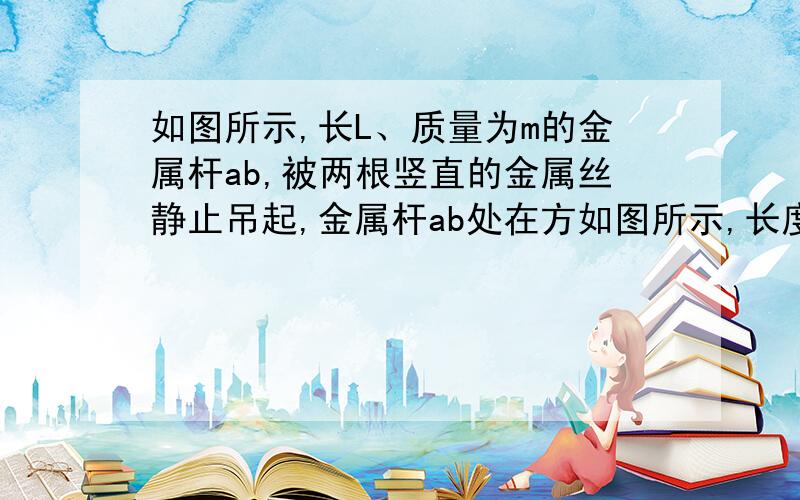 如图所示,长L、质量为m的金属杆ab,被两根竖直的金属丝静止吊起,金属杆ab处在方如图所示,长度